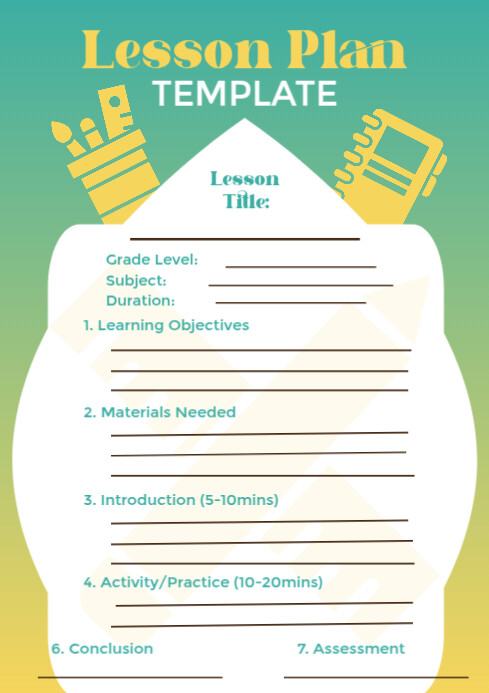 Lesson Plan
TEMPLATE

Lesson Title:

Grade Level:
Subject:
Duration:

1. Learning Objectives

2. Materials Needed

3. Introduction (5-10mins)

4. Activity/Practice (10-20mins)

6. Conclusion

7. Assessment